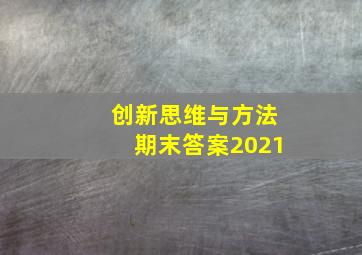 创新思维与方法
期末答案2021